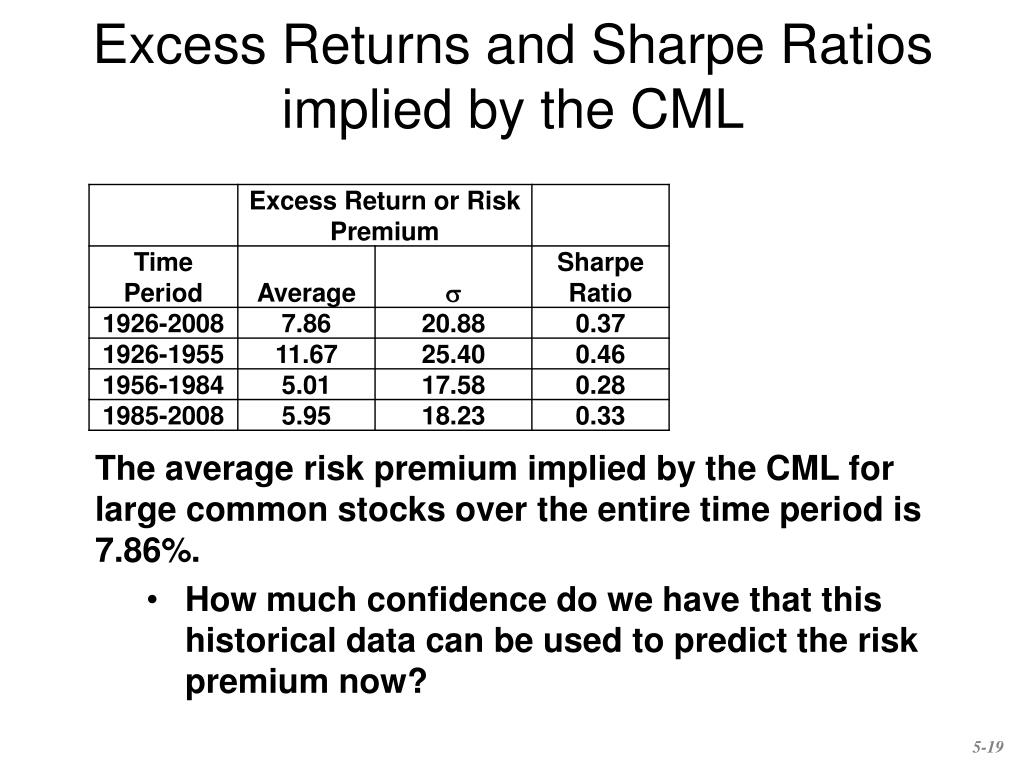 Excess Returns and Sharpe Ratios implied by the CML

| | Excess Return or Risk Premium | | |
|---|---|---|---|
| Time Period | Average | $\sigma$ | Sharpe Ratio |
| 1926-2008 | 7.86 | 20.88 | 0.37 |
| 1926-1955 | 11.67 | 25.40 | 0.46 |
| 1956-1984 | 5.01 | 17.58 | 0.28 |
| 1985-2008 | 5.95 | 18.23 | 0.33 |

The average risk premium implied by the CML for large common stocks over the entire time period is 7.86%.

• How much confidence do we have that this historical data can be used to predict the risk premium now?

5-19